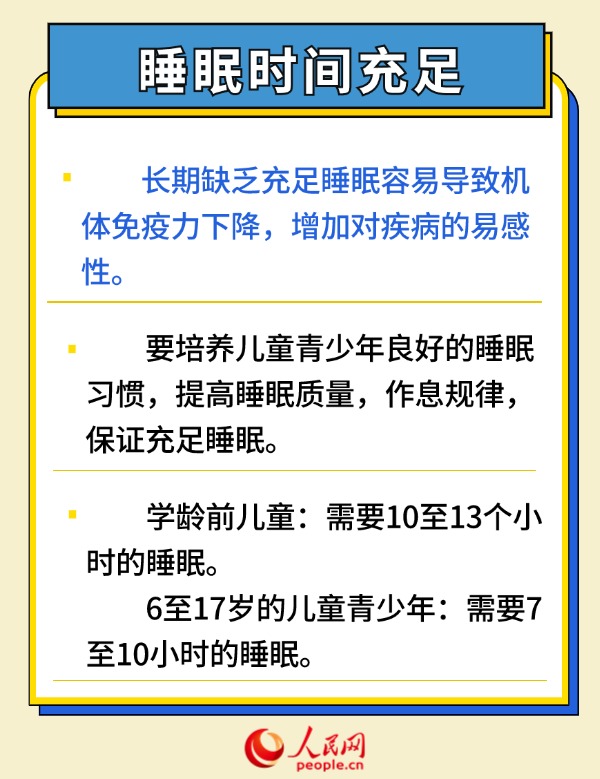 睡眠时间充足

长期缺乏充足睡眠容易导致机体免疫力下降，增加对疾病的易感性。

要培养儿童青少年良好的睡眠习惯，提高睡眠质量，作息规律，保证充足睡眠。

学龄前儿童：需要10至13个小时的睡眠。

6至17岁的儿童青少年：需要7至10小时的睡眠。

人民网
people.cn